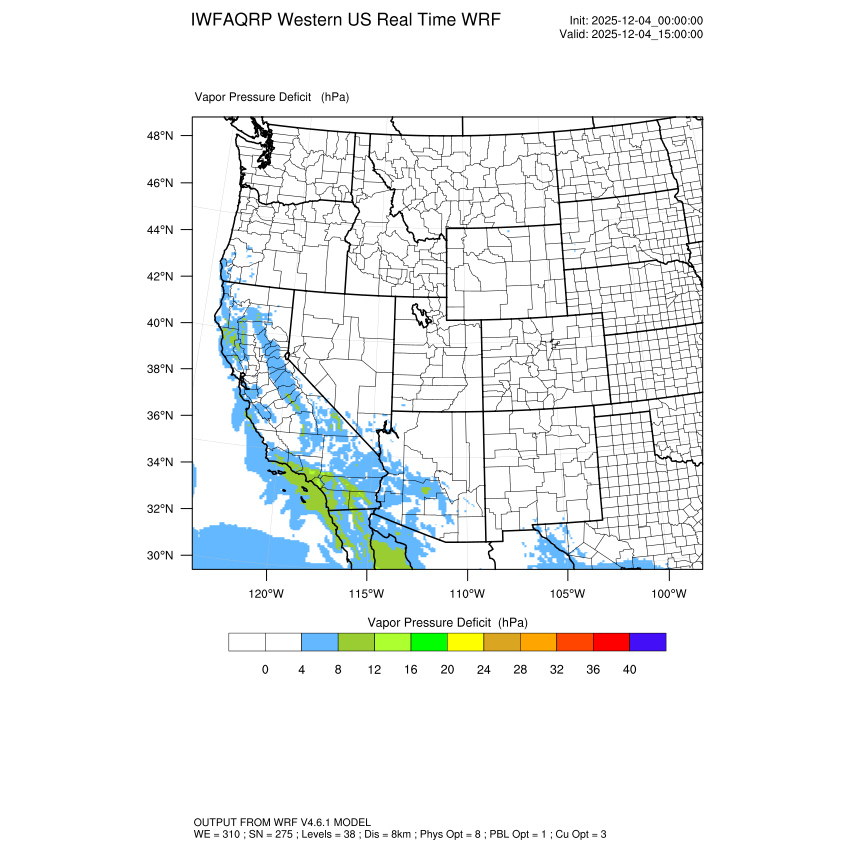 IWFAQRP Western US Real Time WRF

Init: 2025-12-04_00:00:00
Valid: 2025-12-04_15:00:00

Vapor Pressure Deficit (hPa)

48°N
46°N
44°N
42°N
40°N
38°N
36°N
34°N
32°N
30°N

120°W 115°W 110°W 105°W 100°W

Vapor Pressure Deficit (hPa)

0 4 8 12 16 20 24 28 32 36 40

OUTPUT FROM WRF V4.6.1 MODEL
WE = 310 ; SN = 275 ; Levels = 38 ; Dis = 8km ; Phys Opt = 8 ; PBL Opt = 1 ; Cu Opt = 3